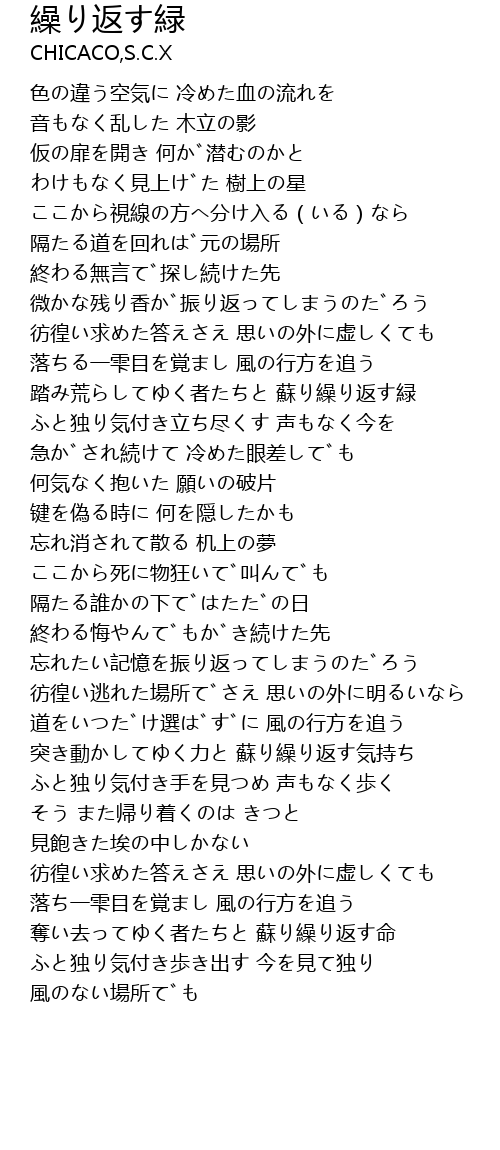 繰り返す緑
CHICACO,S.C.X

色の違う空気に 冷めた血の流れを
音もなく乱した 木立の影
仮の扉を開き 何か゛潜むのかと
わけもなく見上け゛た 樹上の星
ここから視線の方へ分け入る（いる）なら
隔たる道を回れは゛元の場所
終わる無言て゛探し続けた先
微かな残り香か゛振り返ってしまうのた゛ろう
彷徨い求めた答えさえ 思いの外に虚しくても
落ちる一雫目を覚まし 風の行方を追う
踏み荒らしてゆく者たちと 蘇り繰り返す緑
ふと独り気付き立ち尽くす 声もなく今を
急か゛され続けて 冷めた眼差して゛も
何気なく抱いた 願いの破片
鍵を偽る時に 何を隠したかも
忘れ消されて散る 机上の夢
ここから死に物狂いて゛叫んて゛も
隔たる誰かの下て゛はたた゛の日
終わる悔やんて゛もか゛き続けた先
忘れたい記憶を振り返ってしまうのた゛ろう
彷徨い逃れた場所て゛さえ 思いの外に明るいなら
道をいつた゛け選は゛す゛に 風の行方を追う
突き動かしてゆく力と 蘇り繰り返す気持ち
ふと独り気付き手を見つめ 声もなく歩く
そう また帰り着くのは きつと
見飽きた埃の中しかない
彷徨い求めた答えさえ 思いの外に虚しくても
落ち一雫目を覚まし 風の行方を追う
奪い去ってゆく者たちと 蘇り繰り返す命
ふと独り気付き歩き出す 今を見て独り
風のない場所て゛も